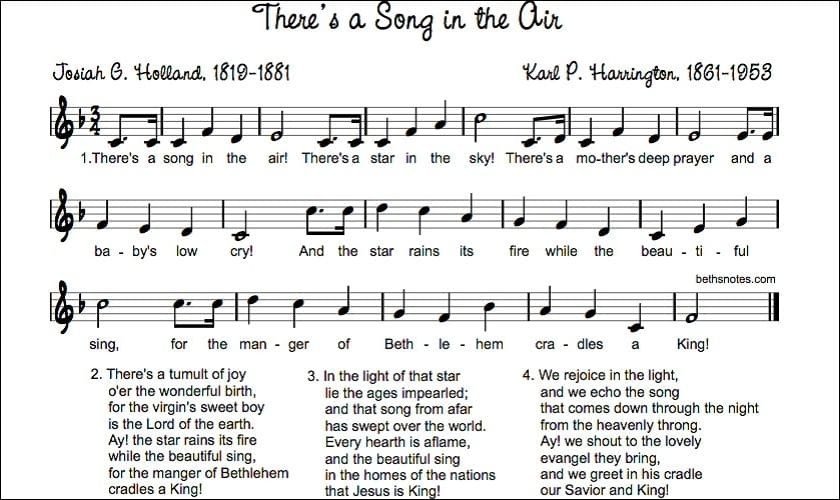 There's a Song in the Air

Josiah G. Holland, 1819-1881

Karl P. Harrington, 1861-1953

1.There's a song in the air! There's a star in the sky! There's a mo-ther's deep prayer and a

ba - by's low cry! And the star rains its fire while the beau - ti - ful

bethsnotes.com

sing, for the man - ger of Beth - le - hem cra - dles a King!

2. There's a tumult of joy
o'er the wonderful birth,
for the virgin's sweet boy
is the Lord of the earth.
Ay! the star rains its fire
while the beautiful sing,
for the manger of Bethlehem
cradles a King!

3. In the light of that star
lie the ages impearled;
and that song from afar
has swept over the world.
Every hearth is aflame,
and the beautiful sing
in the homes of the nations
that Jesus is King!

4. We rejoice in the light,
and we echo the song
that comes down through the night
from the heavenly throng.
Ay! we shout to the lovely
evangel they bring,
and we greet in his cradle
our Savior and King!